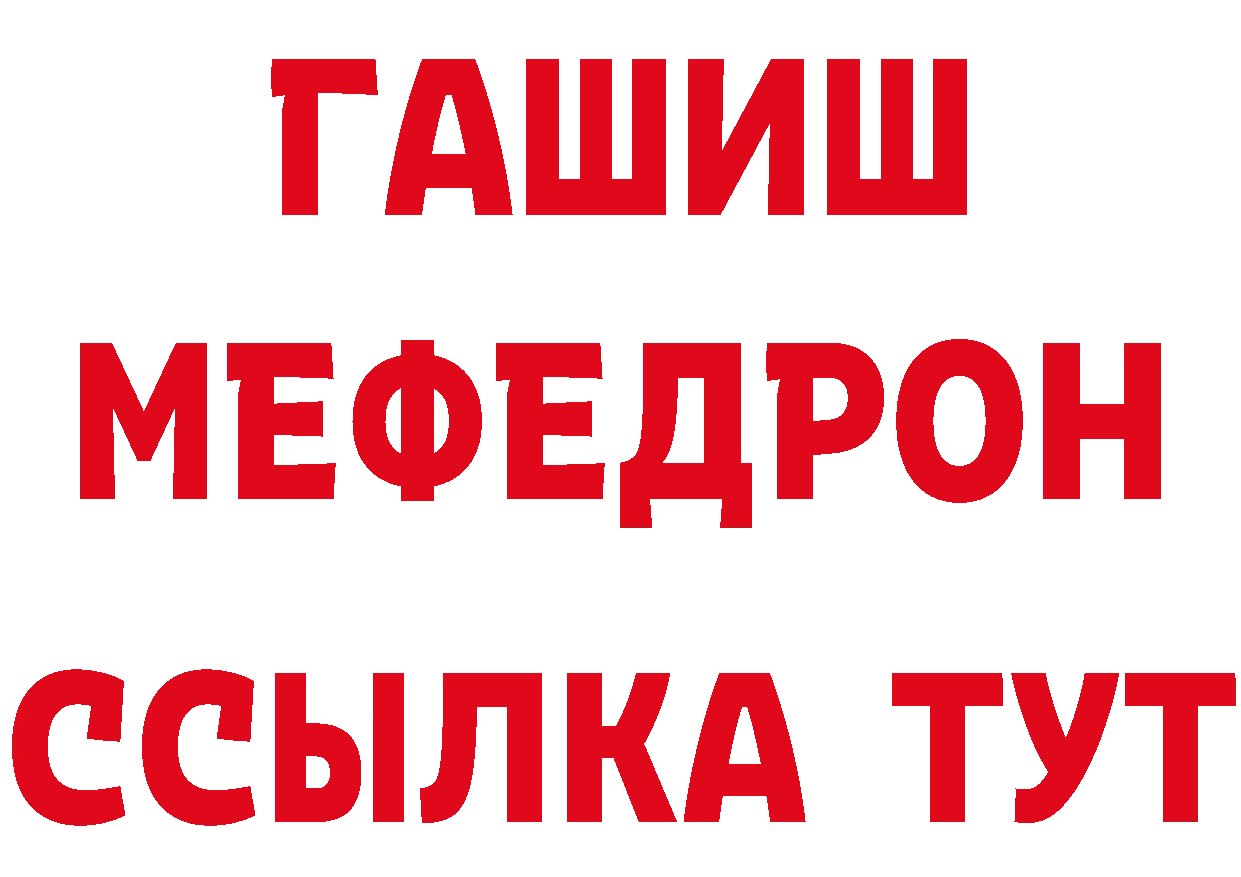 ГАШИШ
МЕФЕДРОН
ССЫЛКА ТУТ